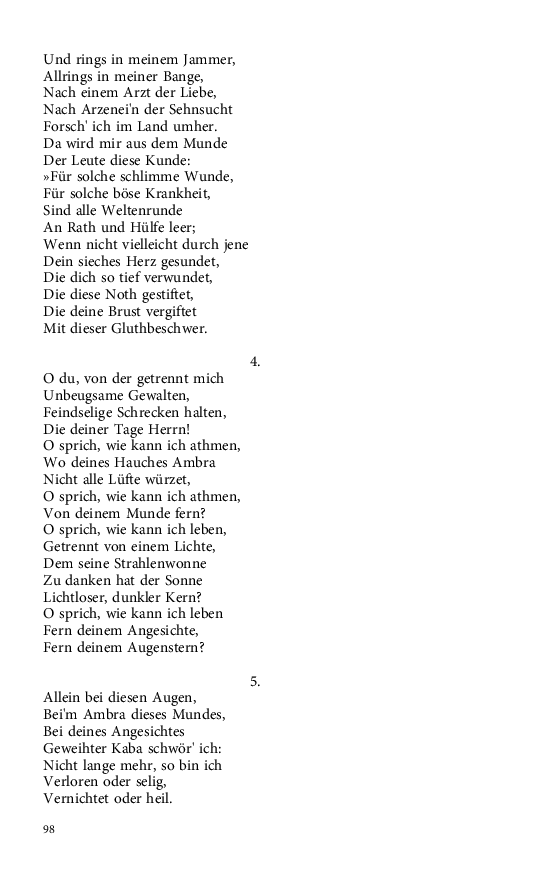 Und rings in meinem Jammer,
Allrings in meiner Bange,
Nach einem Arzt der Liebe,
Nach Arzenei'n der Sehnsucht
Forsch' ich im Land umher.
Da wird mir aus dem Munde
Der Leute diese Kunde:
»Für solche schlimme Wunde,
Für solche böse Krankheit,
Sind alle Weltenrunde
An Rath und Hülfe leer;
Wenn nicht vielleicht durch jene
Dein sieches Herz gesundet,
Die dich so tief verwundet,
Die diese Noth gestiftet,
Die deine Brust vergiftet
Mit dieser Gluthbeschwer.

4.

O du, von der getrennt mich
Unbeugsame Gewalten,
Feindselige Schrecken halten,
Die deiner Tage Herrn!
O sprich, wie kann ich athmen,
Wo deines Hauches Ambra
Nicht alle Lüfte würzet,
O sprich, wie kann ich athmen,
Von deinem Munde fern?
O sprich, wie kann ich leben,
Getrennt von einem Lichte,
Dem seine Strahlenwonne
Zu danken hat der Sonne
Lichtloser, dunkler Kern?
O sprich, wie kann ich leben
Fern deinem Angesichte,
Fern deinem Augenstern?

5.

Allein bei diesen Augen,
Bei'm Ambra dieses Mundes,
Bei deines Angesichtes
Geweihter Kaba schwör' ich:
Nicht lange mehr, so bin ich
Verloren oder selig,
Vernichtet oder heil.

98